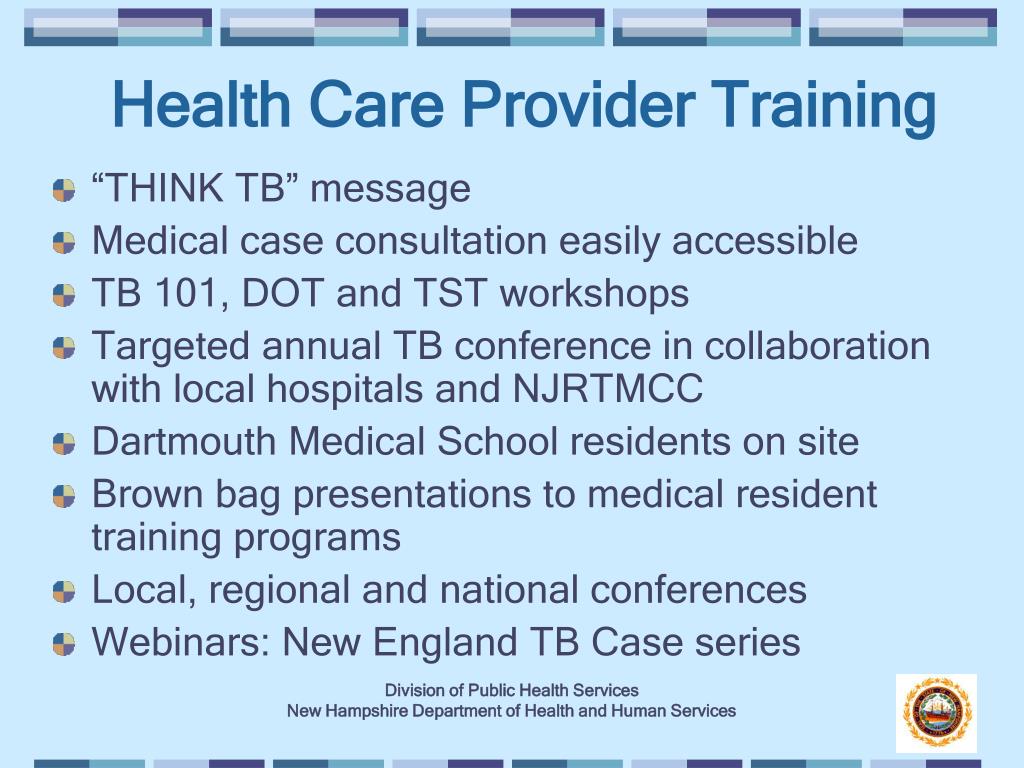 Health Care Provider Training

“THINK TB” message

Medical case consultation easily accessible

TB 101, DOT and TST workshops

Targeted annual TB conference in collaboration with local hospitals and NJRTMCC

Dartmouth Medical School residents on site

Brown bag presentations to medical resident training programs

Local, regional and national conferences

Webinars: New England TB Case series

Division of Public Health Services
New Hampshire Department of Health and Human Services